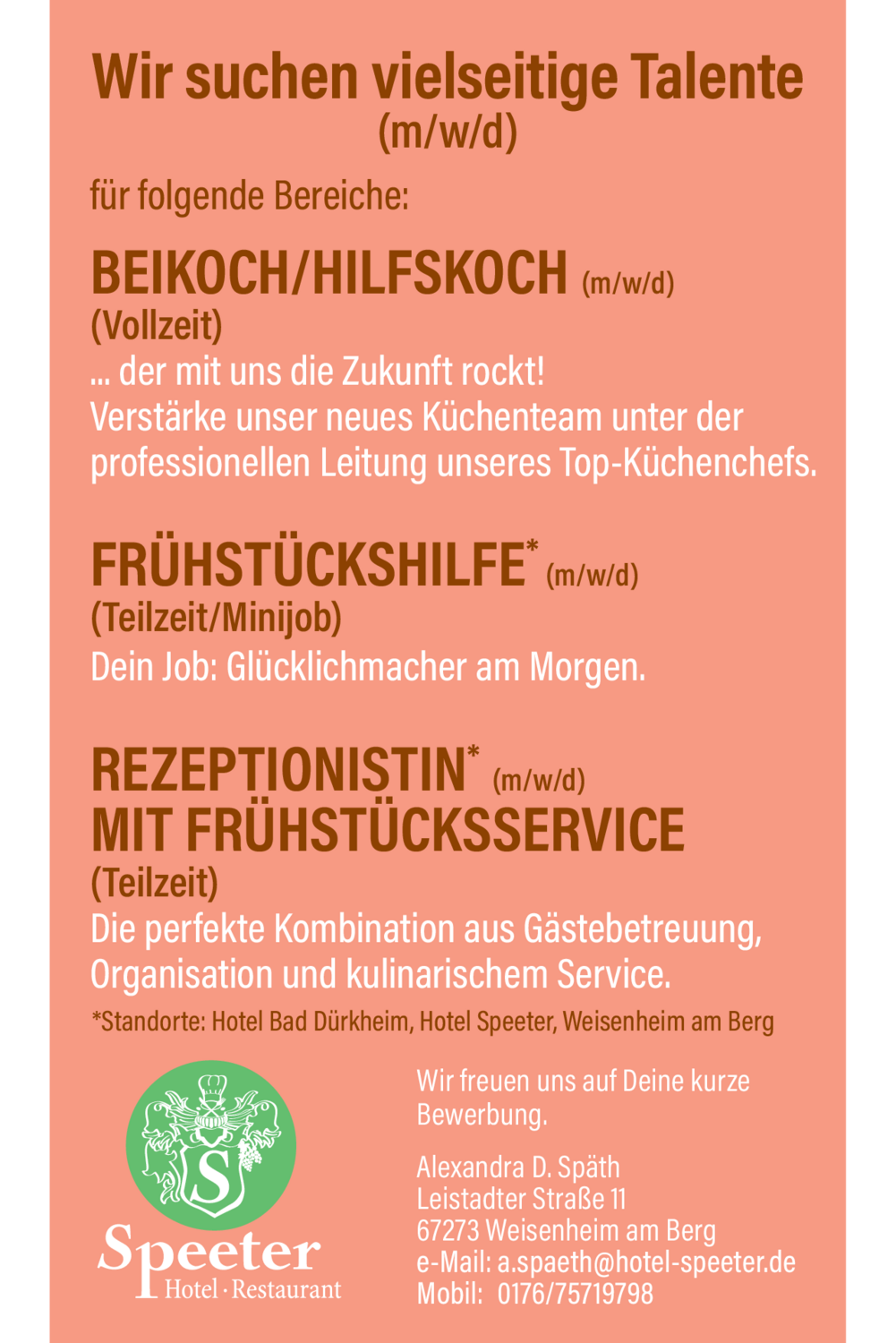 Wir suchen vielseitige Talente
(m/w/d)

für folgende Bereiche:

BEIKOCH/HILFSKOCH (m/w/d)
(Vollzeit)
... der mit uns die Zukunft rockt!
Verstärke unser neues Küchenteam unter der professionellen Leitung unseres Top-Küchenchefs.

FRÜHSTÜCKSHILFE* (m/w/d)
(Teilzeit/Minijob)
Dein Job: Glücklichmacher am Morgen.

REZEPTIONISTIN* (m/w/d)
MIT FRÜHSTÜCKSSERVICE
(Teilzeit)
Die perfekte Kombination aus Gästebetreuung, Organisation und kulinarischem Service.

*Standorte: Hotel Bad Dürkheim, Hotel Speeter, Weisenheim am Berg

S
Speeter
Hotel · Restaurant

Wir freuen uns auf Deine kurze Bewerbung.

Alexandra D. Späth
Leistadter Straße 11
67273 Weisenheim am Berg
e-Mail: a.spaeth@hotel-speeter.de
Mobil: 0176/75719798